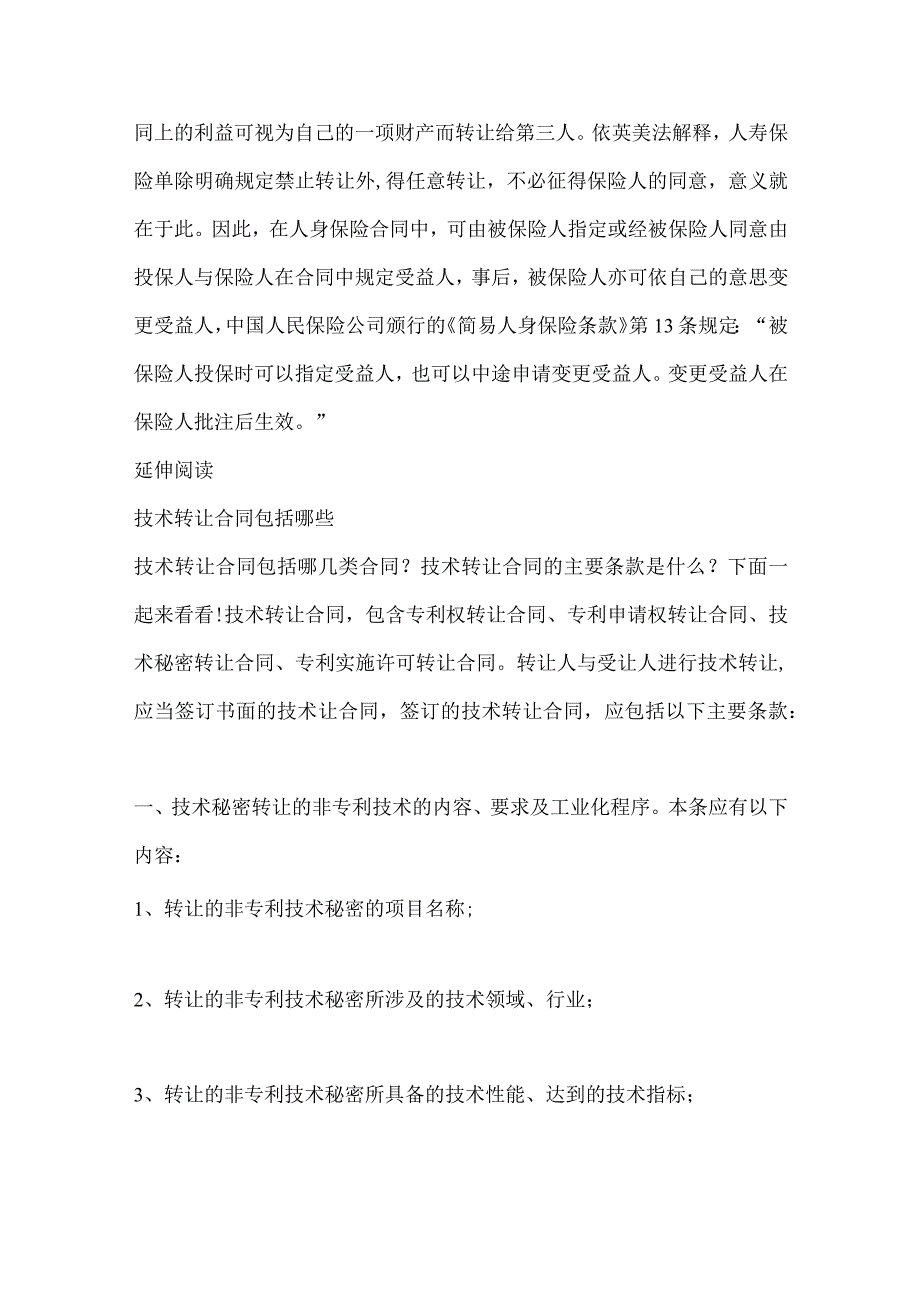 同上的利益可视为自己的一项财产而转让给第三人。依英美法解释，人寿保险单除明确规定禁止转让外,得任意转让，不必征得保险人的同意，意义就在于此。因此，在人身保险合同中，可由被保险人指定或经被保险人同意由投保人与保险人在合同中规定受益人，事后，被保险人亦可依自己的意思变更受益人，中国人民保险公司颁行的《简易人身保险条款》第13条规定:“被保险人投保时可以指定受益人，也可以中途申请变更受益人。变更受益人在保险人批注后生效。”

延伸阅读

技术转让合同包括哪些

技术转让合同包括哪几类合同？技术转让合同的主要条款是什么？下面一起来看看!技术转让合同，包含专利权转让合同、专利申请权转让合同、技术秘密转让合同、专利实施许可转让合同。转让人与受让人进行技术转让,应当签订书面的技术让合同，签订的技术转让合同，应包括以下主要条款：

一、技术秘密转让的非专利技术的内容、要求及工业化程序。本条应有以下内容：

1、转让的非专利技术秘密的项目名称；

2、转让的非专利技术秘密所涉及的技术领域、行业；

3、转让的非专利技术秘密所具备的技术性能、达到的技术指标；